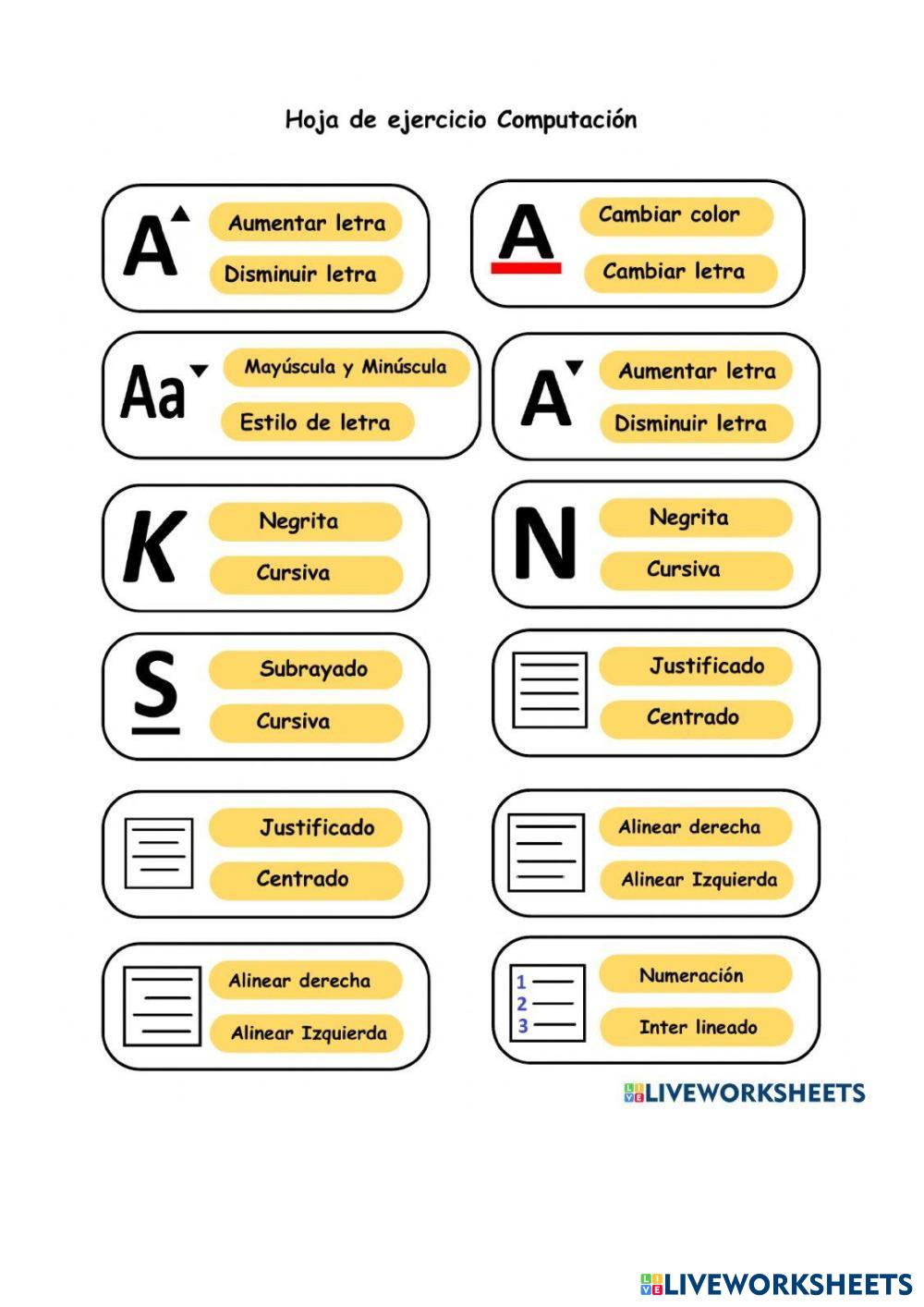 Hoja de ejercicio Computación

A
Aumentar letra
Disminuir letra

A
Cambiar color
Cambiar letra

Aa
Mayúscula y Minúscula
Estilo de letra

A
Aumentar letra
Disminuir letra

K
Negrita
Cursiva

N
Negrita
Cursiva

S
Subrayado
Cursiva

Justificado
Centrado

Justificado
Centrado

Alinear derecha
Alinear Izquierda

Alinear derecha
Alinear Izquierda

1
2
3
Numeración
Inter lineado

LIVEWORKSHEETS

LIVEWORKSHEETS